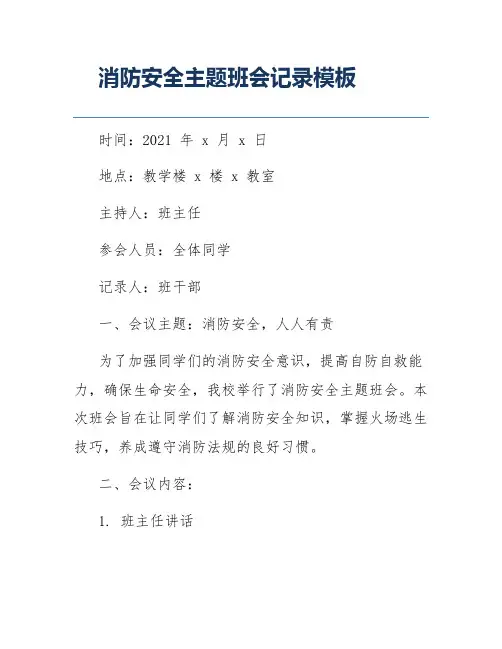 消防安全主题班会记录模板

时间：2021 年 x 月 x 日

地点：教学楼 x 楼 x 教室

主持人：班主任

参会人员：全体同学

记录人：班干部

一、会议主题：消防安全，人人有责

为了加强同学们的消防安全意识，提高自防自救能力，确保生命安全，我校举行了消防安全主题班会。本次班会旨在让同学们了解消防安全知识，掌握火场逃生技巧，养成遵守消防法规的良好习惯。

二、会议内容：

1. 班主任讲话